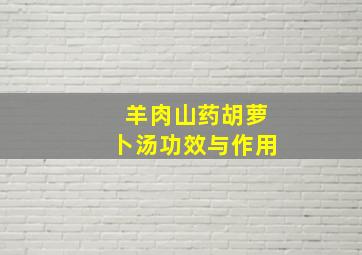 羊肉山药胡萝卜汤功效与作用